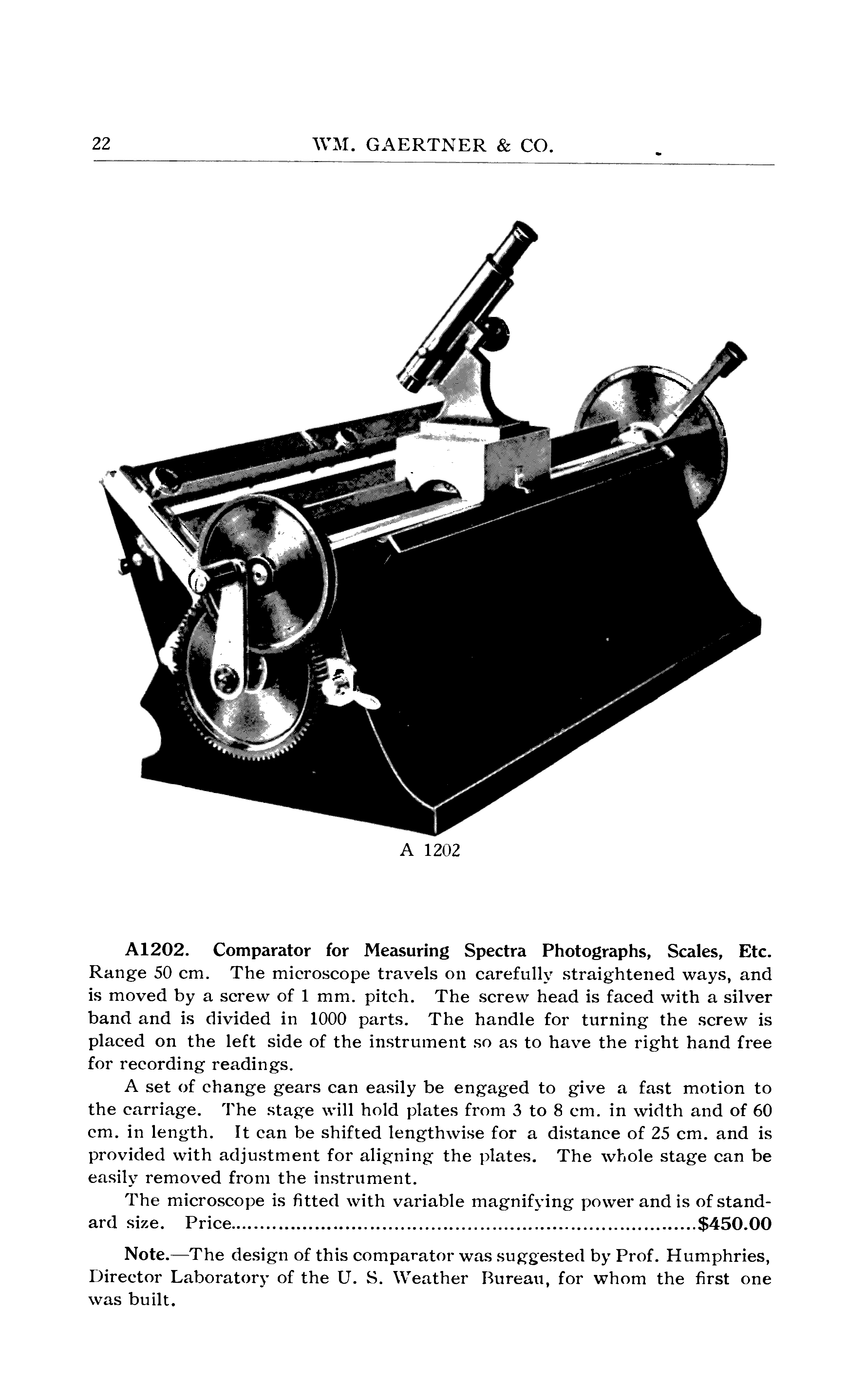 22 WM. GAERTNER & CO.

A 1202

A1202. Comparator for Measuring Spectra Photographs, Scales, Etc. Range 50 cm. The microscope travels on carefully straightened ways, and is moved by a screw of 1 mm. pitch. The screw head is faced with a silver band and is divided in 1000 parts. The handle for turning the screw is placed on the left side of the instrument so as to have the right hand free for recording readings.

A set of change gears can easily be engaged to give a fast motion to the carriage. The stage will hold plates from 3 to 8 cm. in width and of 60 cm. in length. It can be shifted lengthwise for a distance of 25 cm. and is provided with adjustment for aligning the plates. The whole stage can be easily removed from the instrument.

The microscope is fitted with variable magnifying power and is of standard size. Price........................................................................$450.00

Note.—The design of this comparator was suggested by Prof. Humphries, Director Laboratory of the U. S. Weather Bureau, for whom the first one was built.